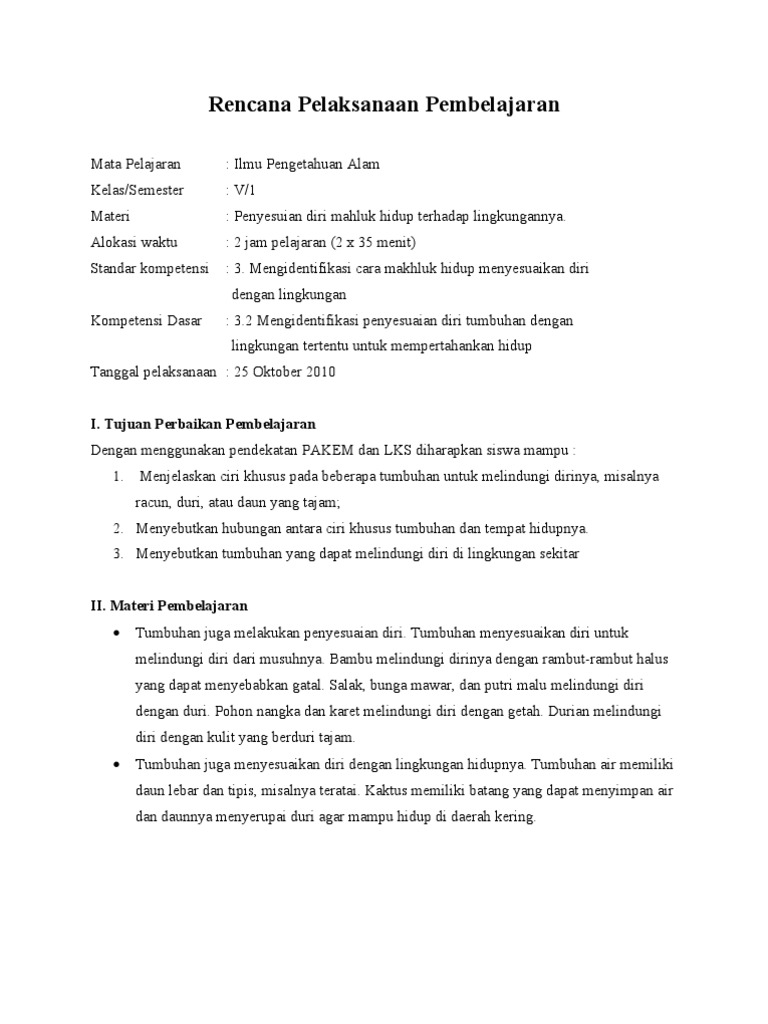 Rencana Pelaksanaan Pembelajaran

Mata Pelajaran : Ilmu Pengetahuan Alam
Kelas/Semester : V/1
Materi : Penyesuian diri mahluk hidup terhadap lingkungannya.
Alokasi waktu : 2 jam pelajaran (2 x 35 menit)
Standar kompetensi : 3. Mengidentifikasi cara makhluk hidup menyesuaikan diri dengan lingkungan
Kompetensi Dasar : 3.2 Mengidentifikasi penyesuaian diri tumbuhan dengan lingkungan tertentu untuk mempertahankan hidup
Tanggal pelaksanaan : 25 Oktober 2010

I. Tujuan Perbaikan Pembelajaran
Dengan menggunakan pendekatan PAKEM dan LKS diharapkan siswa mampu :
1. Menjelaskan ciri khusus pada beberapa tumbuhan untuk melindungi dirinya, misalnya racun, duri, atau daun yang tajam;
2. Menyebutkan hubungan antara ciri khusus tumbuhan dan tempat hidupnya.
3. Menyebutkan tumbuhan yang dapat melindungi diri di lingkungan sekitar

II. Materi Pembelajaran
• Tumbuhan juga melakukan penyesuaian diri. Tumbuhan menyesuaikan diri untuk melindungi diri dari musuhnya. Bambu melindungi dirinya dengan rambut-rambut halus yang dapat menyebabkan gatal. Salak, bunga mawar, dan putri malu melindungi diri dengan duri. Pohon nangka dan karet melindungi diri dengan getah. Durian melindungi diri dengan kulit yang berduri tajam.
• Tumbuhan juga menyesuaikan diri dengan lingkungan hidupnya. Tumbuhan air memiliki daun lebar dan tipis, misalnya teratai. Kaktus memiliki batang yang dapat menyimpan air dan daunnya menyerupai duri agar mampu hidup di daerah kering.